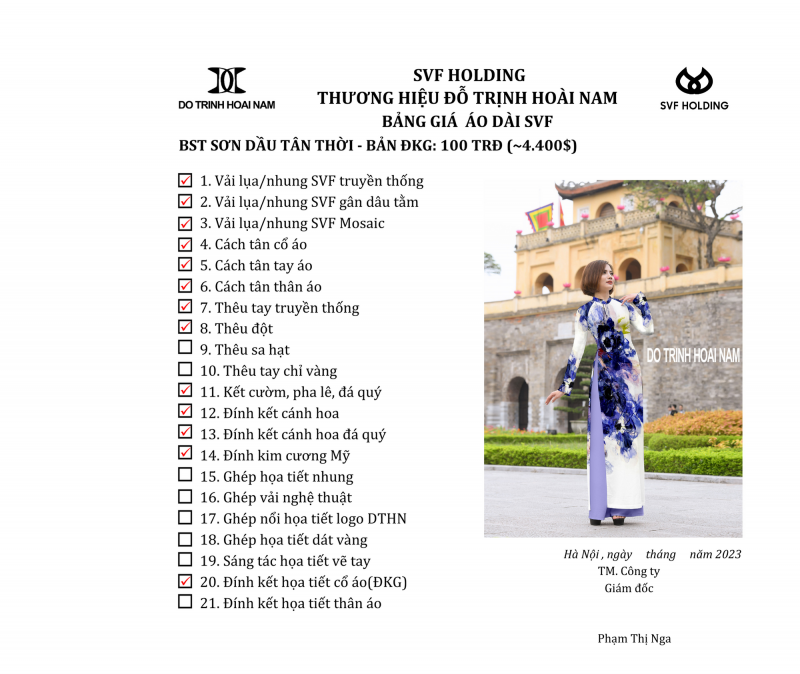 DO TRINH HOAI NAM

SVF HOLDING
THƯƠNG HIỆU ĐỖ TRỊNH HOÀI NAM
BẢNG GIÁ ÁO DÀI SVF

SVF HOLDING

BST SƠN DẦU TÂN THỜI - BẢN ĐKG: 100 TRĐ (~4.400$)

☑ 1. Vải lụa/nhung SVF truyền thống
☑ 2. Vải lụa/nhung SVF gân dâu tằm
☑ 3. Vải lụa/nhung SVF Mosaic
☑ 4. Cách tân cổ áo
☑ 5. Cách tân tay áo
☑ 6. Cách tân thân áo
☑ 7. Thêu tay truyền thống
☑ 8. Thêu đột
☐ 9. Thêu sa hạt
☐ 10. Thêu tay chỉ vàng
☑ 11. Kết cườm, pha lê, đá quý
☑ 12. Đính kết cánh hoa
☑ 13. Đính kết cánh hoa đá quý
☑ 14. Đính kim cương Mỹ
☐ 15. Ghép họa tiết nhung
☐ 16. Ghép vải nghệ thuật
☐ 17. Ghép nổi họa tiết logo DTHN
☐ 18. Ghép họa tiết dát vàng
☐ 19. Sáng tác họa tiết vẽ tay
☑ 20. Đính kết họa tiết cổ áo(ĐKG)
☐ 21. Đính kết họa tiết thân áo

DO TRINH HOAI NAM

Hà Nội , ngày tháng năm 2023
TM. Công ty
Giám đốc

Phạm Thị Nga